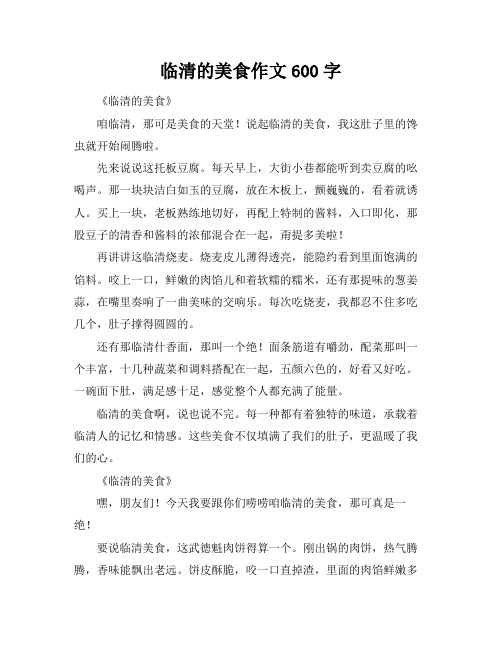 临清的美食作文 600 字

《临清的美食》

咱临清，那可是美食的天堂！说起临清的美食，我这肚子里的馋虫就开始闹腾啦。

先来说说这托板豆腐。每天早上，大街小巷都能听到卖豆腐的吆喝声。那一块块洁白如玉的豆腐，放在木板上，颤巍巍的，看着就诱人。买上一块，老板熟练地切好，再配上特制的酱料，入口即化，那股豆子的清香和酱料的浓郁混合在一起，甭提多美啦！

再讲讲这临清烧麦。烧麦皮儿薄得透亮，能隐约看到里面饱满的馅料。咬上一口，鲜嫩的肉馅儿和着软糯的糯米，还有那提味的葱姜蒜，在嘴里奏响了一曲美味的交响乐。每次吃烧麦，我都忍不住多吃几个，肚子撑得圆圆的。

还有那临清什香面，那叫一个绝！面条筋道有嚼劲，配菜那叫一个丰富，十几种蔬菜和调料搭配在一起，五颜六色的，好看又好吃。一碗面下肚，满足感十足，感觉整个人都充满了能量。

临清的美食啊，说也说不完。每一种都有着独特的味道，承载着临清人的记忆和情感。这些美食不仅填满了我们的肚子，更温暖了我们的心。

《临清的美食》

嘿，朋友们！今天我要跟你们唠唠咱临清的美食，那可真是一绝！

要说临清美食，这武德魁肉饼得算一个。刚出锅的肉饼，热气腾腾，香味能飘出老远。饼皮酥脆，咬一口直掉渣，里面的肉馅鲜嫩多